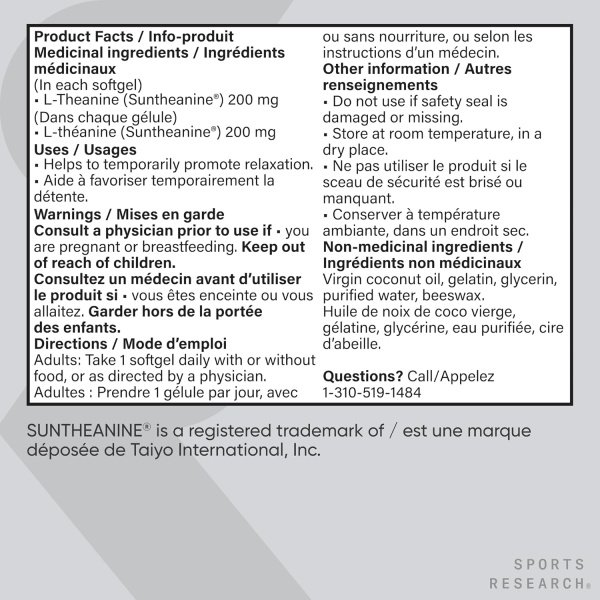 Product Facts / Info-produit
Medicinal ingredients / Ingrédients médicinaux
(In each softgel)
▪ L-Theanine (Suntheanine®) 200 mg
(Dans chaque gélule)
▪ L-théanine (Suntheanine®) 200 mg
Uses / Usages
▪ Helps to temporarily promote relaxation.
▪ Aide à favoriser temporairement la détente.
Warnings / Mises en garde
Consult a physician prior to use if ▪ you are pregnant or breastfeeding. Keep out of reach of children.
Consultez un médecin avant d'utiliser le produit si ▪ vous êtes enceinte ou vous allaitez. Garder hors de la portée des enfants.
Directions / Mode d'emploi
Adults: Take 1 softgel daily with or without food, or as directed by a physician.
Adultes : Prendre 1 gélule par jour, avec ou sans nourriture, ou selon les instructions d'un médecin.
Other information / Autres renseignements
▪ Do not use if safety seal is damaged or missing.
▪ Store at room temperature, in a dry place.
▪ Ne pas utiliser le produit si le sceau de sécurité est brisé ou manquant.
▪ Conserver à température ambiante, dans un endroit sec.
Non-medicinal ingredients / Ingrédients non médicinaux
Virgin coconut oil, gelatin, glycerin, purified water, beeswax.
Huile de noix de coco vierge, gélatine, glycérine, eau purifiée, cire d'abeille.

Questions? Call/Appelez
1-310-519-1484

SUNTHEANINE® is a registered trademark of / est une marque déposée de Taiyo International, Inc.

SPORTS
RESEARCH®